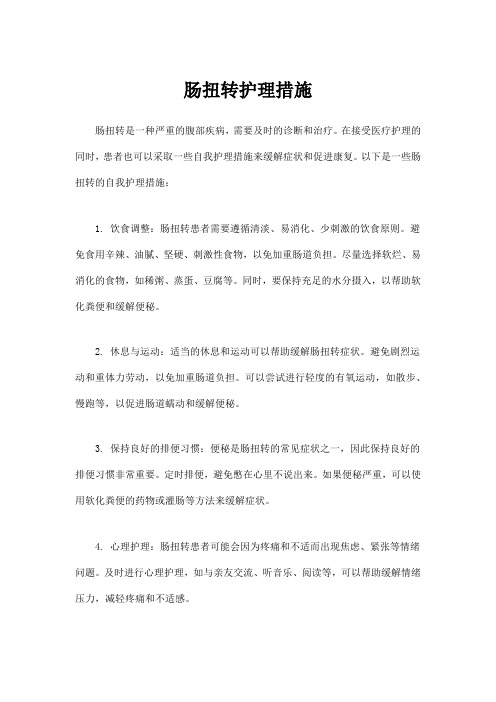 肠扭转护理措施

肠扭转是一种严重的腹部疾病，需要及时的诊断和治疗。在接受医疗护理的同时，患者也可以采取一些自我护理措施来缓解症状和促进康复。以下是一些肠扭转的自我护理措施：

1. 饮食调整：肠扭转患者需要遵循清淡、易消化、少刺激的饮食原则。避免食用辛辣、油腻、坚硬、刺激性食物，以免加重肠道负担。尽量选择软烂、易消化的食物，如稀粥、蒸蛋、豆腐等。同时，要保持充足的水分摄入，以帮助软化粪便和缓解便秘。

2. 休息与运动：适当的休息和运动可以帮助缓解肠扭转症状。避免剧烈运动和重体力劳动，以免加重肠道负担。可以尝试进行轻度的有氧运动，如散步、慢跑等，以促进肠道蠕动和缓解便秘。

3. 保持良好的排便习惯：便秘是肠扭转的常见症状之一，因此保持良好的排便习惯非常重要。定时排便，避免憋在心里不说出来。如果便秘严重，可以使用软化粪便的药物或灌肠等方法来缓解症状。

4. 心理护理：肠扭转患者可能会因为疼痛和不适而出现焦虑、紧张等情绪问题。及时进行心理护理，如与亲友交流、听音乐、阅读等，可以帮助缓解情绪压力，减轻疼痛和不适感。